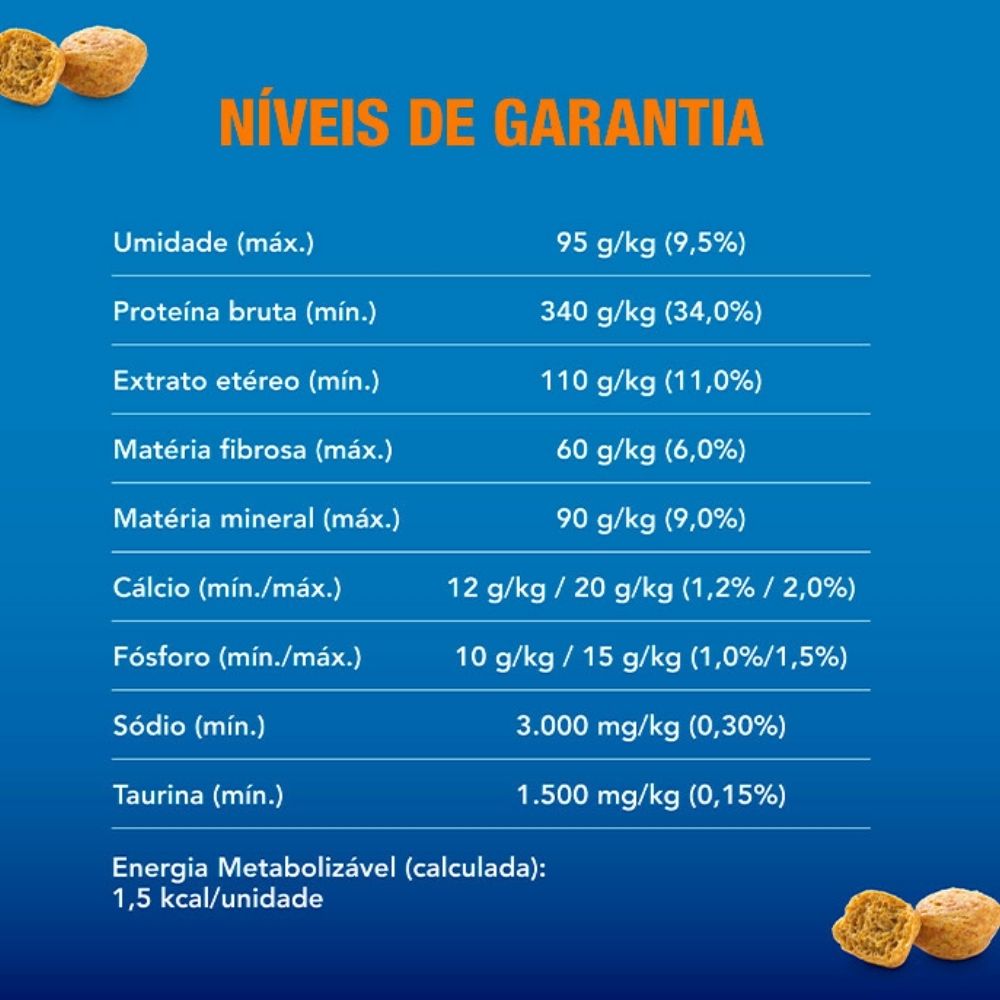 NÍVEIS DE GARANTIA

| | |
|---|---|
| Umidade (máx.) | 95 g/kg (9,5%) |
| Proteína bruta (mín.) | 340 g/kg (34,0%) |
| Extrato etéreo (mín.) | 110 g/kg (11,0%) |
| Matéria fibrosa (máx.) | 60 g/kg (6,0%) |
| Matéria mineral (máx.) | 90 g/kg (9,0%) |
| Cálcio (mín./máx.) | 12 g/kg / 20 g/kg (1,2% / 2,0%) |
| Fósforo (mín./máx.) | 10 g/kg / 15 g/kg (1,0%/1,5%) |
| Sódio (mín.) | 3.000 mg/kg (0,30%) |
| Taurina (mín.) | 1.500 mg/kg (0,15%) |

Energia Metabolizável (calculada): 1,5 kcal/unidade